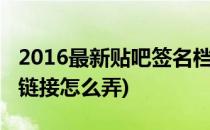 2016最新贴吧签名档
链接怎么弄)